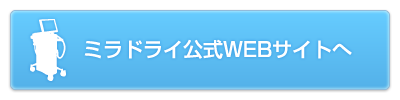 ミラドライ公式WEBサイトへ